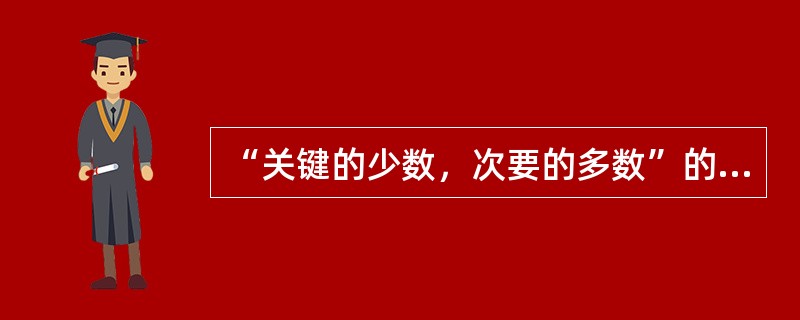 “关键的少数，次要的多数”的...